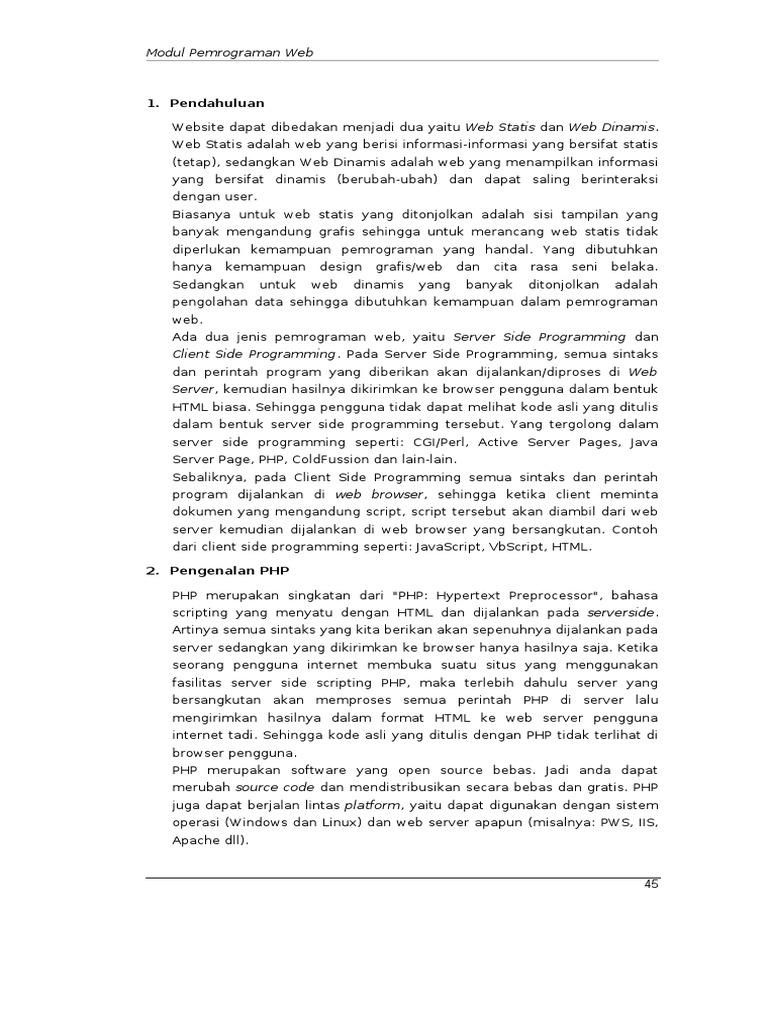 Modul Pemrograman Web

1. Pendahuluan

Website dapat dibedakan menjadi dua yaitu Web Statis dan Web Dinamis. Web Statis adalah web yang berisi informasi-informasi yang bersifat statis (tetap), sedangkan Web Dinamis adalah web yang menampilkan informasi yang bersifat dinamis (berubah-ubah) dan dapat saling berinteraksi dengan user.
Biasanya untuk web statis yang ditonjolkan adalah sisi tampilan yang banyak mengandung grafis sehingga untuk merancang web statis tidak diperlukan kemampuan pemrograman yang handal. Yang dibutuhkan hanya kemampuan design grafis/web dan cita rasa seni belaka. Sedangkan untuk web dinamis yang banyak ditonjolkan adalah pengolahan data sehingga dibutuhkan kemampuan dalam pemrograman web.
Ada dua jenis pemrograman web, yaitu Server Side Programming dan Client Side Programming. Pada Server Side Programming, semua sintaks dan perintah program yang diberikan akan dijalankan/diproses di Web Server, kemudian hasilnya dikirimkan ke browser pengguna dalam bentuk HTML biasa. Sehingga pengguna tidak dapat melihat kode asli yang ditulis dalam bentuk server side programming tersebut. Yang tergolong dalam server side programming seperti: CGI/Perl, Active Server Pages, Java Server Page, PHP, ColdFussion dan lain-lain.
Sebaliknya, pada Client Side Programming semua sintaks dan perintah program dijalankan di web browser, sehingga ketika client meminta dokumen yang mengandung script, script tersebut akan diambil dari web server kemudian dijalankan di web browser yang bersangkutan. Contoh dari client side programming seperti: JavaScript, VbScript, HTML.

2. Pengenalan PHP

PHP merupakan singkatan dari "PHP: Hypertext Preprocessor", bahasa scripting yang menyatu dengan HTML dan dijalankan pada serverside. Artinya semua sintaks yang kita berikan akan sepenuhnya dijalankan pada server sedangkan yang dikirimkan ke browser hanya hasilnya saja. Ketika seorang pengguna internet membuka suatu situs yang menggunakan fasilitas server side scripting PHP, maka terlebih dahulu server yang bersangkutan akan memproses semua perintah PHP di server lalu mengirimkan hasilnya dalam format HTML ke web server pengguna internet tadi. Sehingga kode asli yang ditulis dengan PHP tidak terlihat di browser pengguna.
PHP merupakan software yang open source bebas. Jadi anda dapat merubah source code dan mendistribusikan secara bebas dan gratis. PHP juga dapat berjalan lintas platform, yaitu dapat digunakan dengan sistem operasi (Windows dan Linux) dan web server apapun (misalnya: PWS, IIS, Apache dll).

45